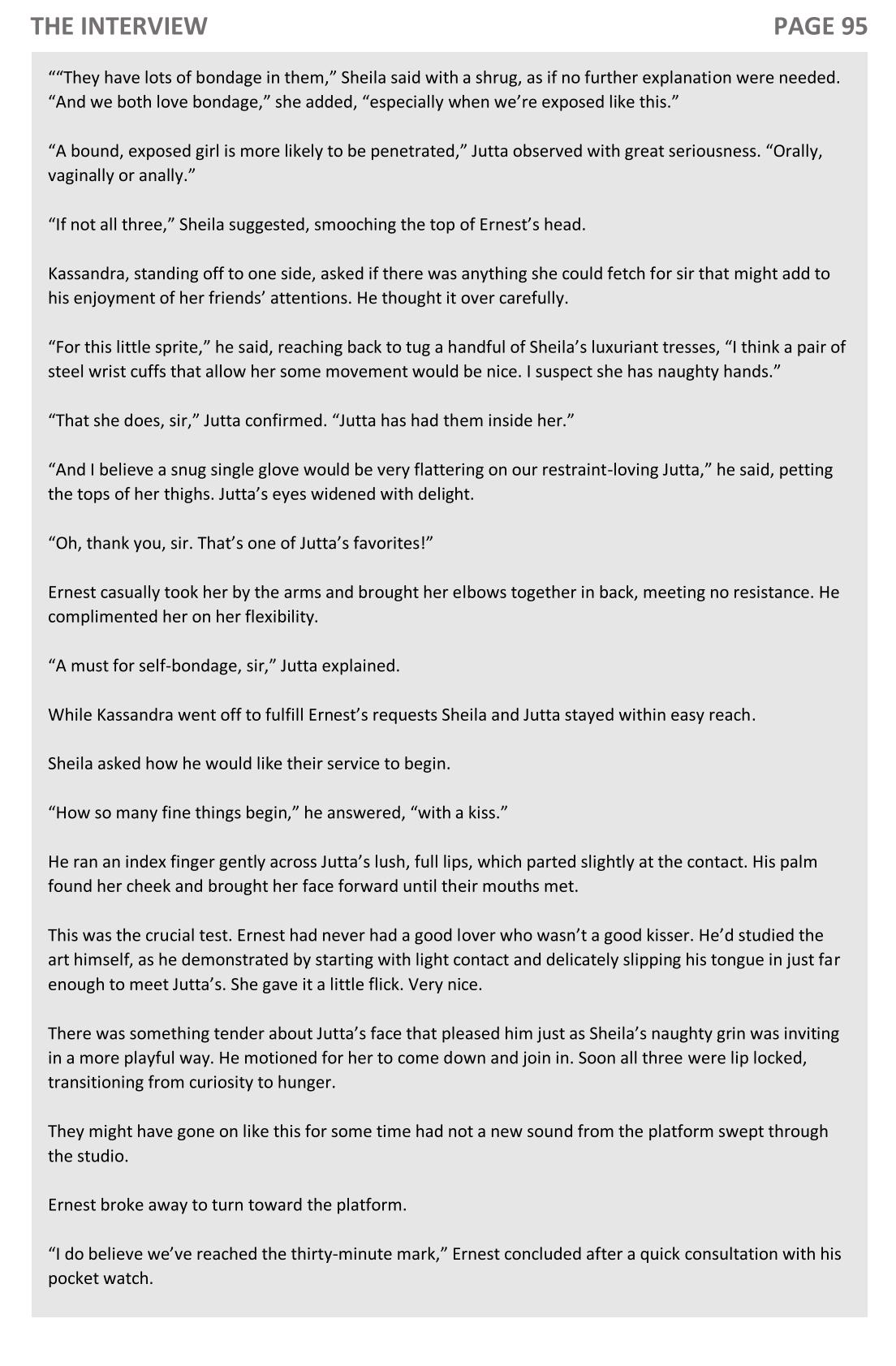 THE INTERVIEW PAGE 95

““They have lots of bondage in them,” Sheila said with a shrug, as if no further explanation were needed. “And we both love bondage,” she added, “especially when we’re exposed like this.”

“A bound, exposed girl is more likely to be penetrated,” Jutta observed with great seriousness. “Orally, vaginally or anally.”

“If not all three,” Sheila suggested, smooching the top of Ernest’s head.

Kassandra, standing off to one side, asked if there was anything she could fetch for sir that might add to his enjoyment of her friends’ attentions. He thought it over carefully.

“For this little sprite,” he said, reaching back to tug a handful of Sheila’s luxuriant tresses, “I think a pair of steel wrist cuffs that allow her some movement would be nice. I suspect she has naughty hands.”

“That she does, sir,” Jutta confirmed. “Jutta has had them inside her.”

“And I believe a snug single glove would be very flattering on our restraint-loving Jutta,” he said, petting the tops of her thighs. Jutta’s eyes widened with delight.

“Oh, thank you, sir. That’s one of Jutta’s favorites!”

Ernest casually took her by the arms and brought her elbows together in back, meeting no resistance. He complimented her on her flexibility.

“A must for self-bondage, sir,” Jutta explained.

While Kassandra went off to fulfill Ernest’s requests Sheila and Jutta stayed within easy reach.

Sheila asked how he would like their service to begin.

“How so many fine things begin,” he answered, “with a kiss.”

He ran an index finger gently across Jutta’s lush, full lips, which parted slightly at the contact. His palm found her cheek and brought her face forward until their mouths met.

This was the crucial test. Ernest had never had a good lover who wasn’t a good kisser. He’d studied the art himself, as he demonstrated by starting with light contact and delicately slipping his tongue in just far enough to meet Jutta’s. She gave it a little flick. Very nice.

There was something tender about Jutta’s face that pleased him just as Sheila’s naughty grin was inviting in a more playful way. He motioned for her to come down and join in. Soon all three were lip locked, transitioning from curiosity to hunger.

They might have gone on like this for some time had not a new sound from the platform swept through the studio.

Ernest broke away to turn toward the platform.

“I do believe we’ve reached the thirty-minute mark,” Ernest concluded after a quick consultation with his pocket watch.